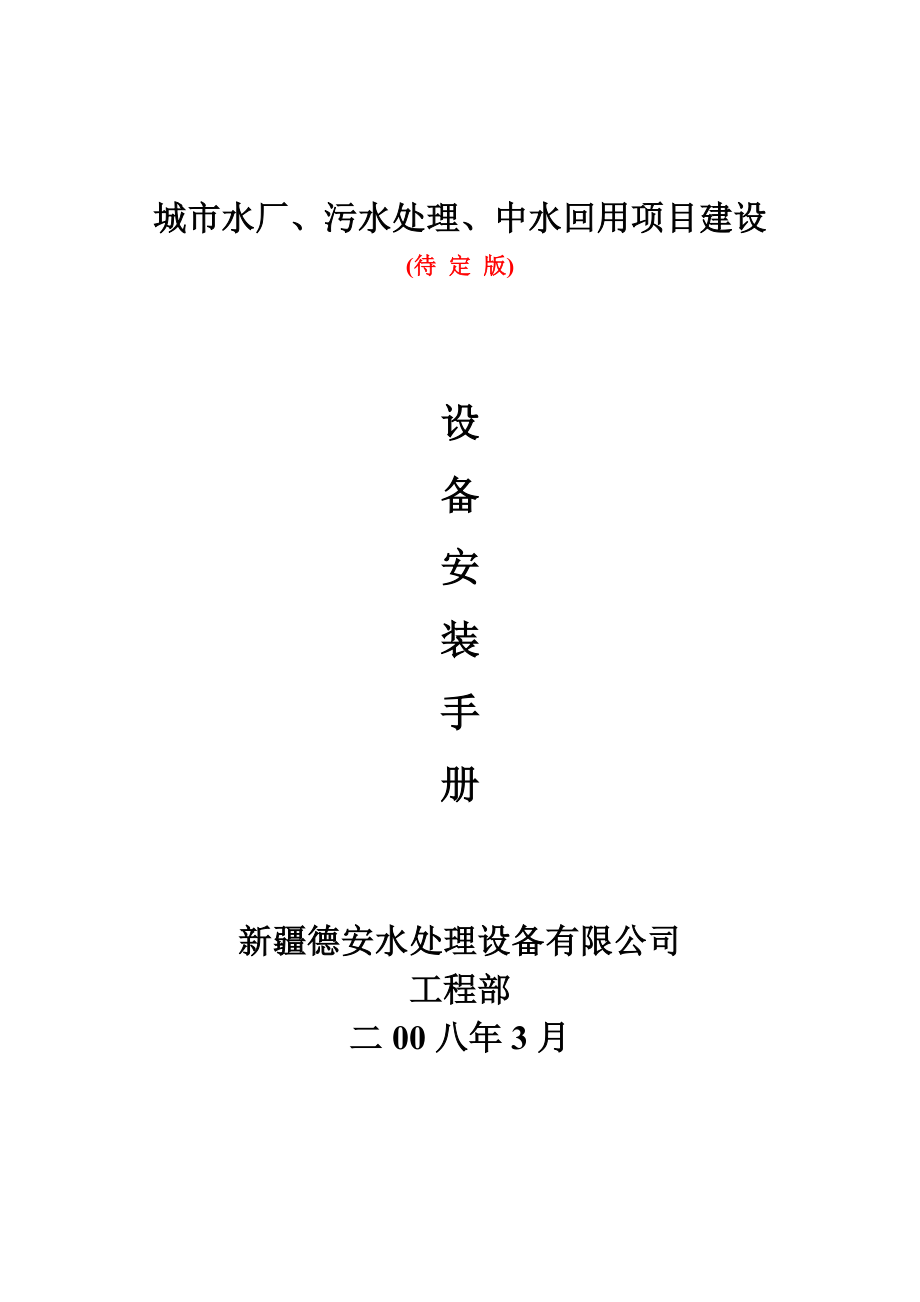 城市水厂、污水处理、中水回用项目建设
(待 定 版)

设
备
安
装
手
册

新疆德安水处理设备有限公司
工程部
二 00 八年 3 月